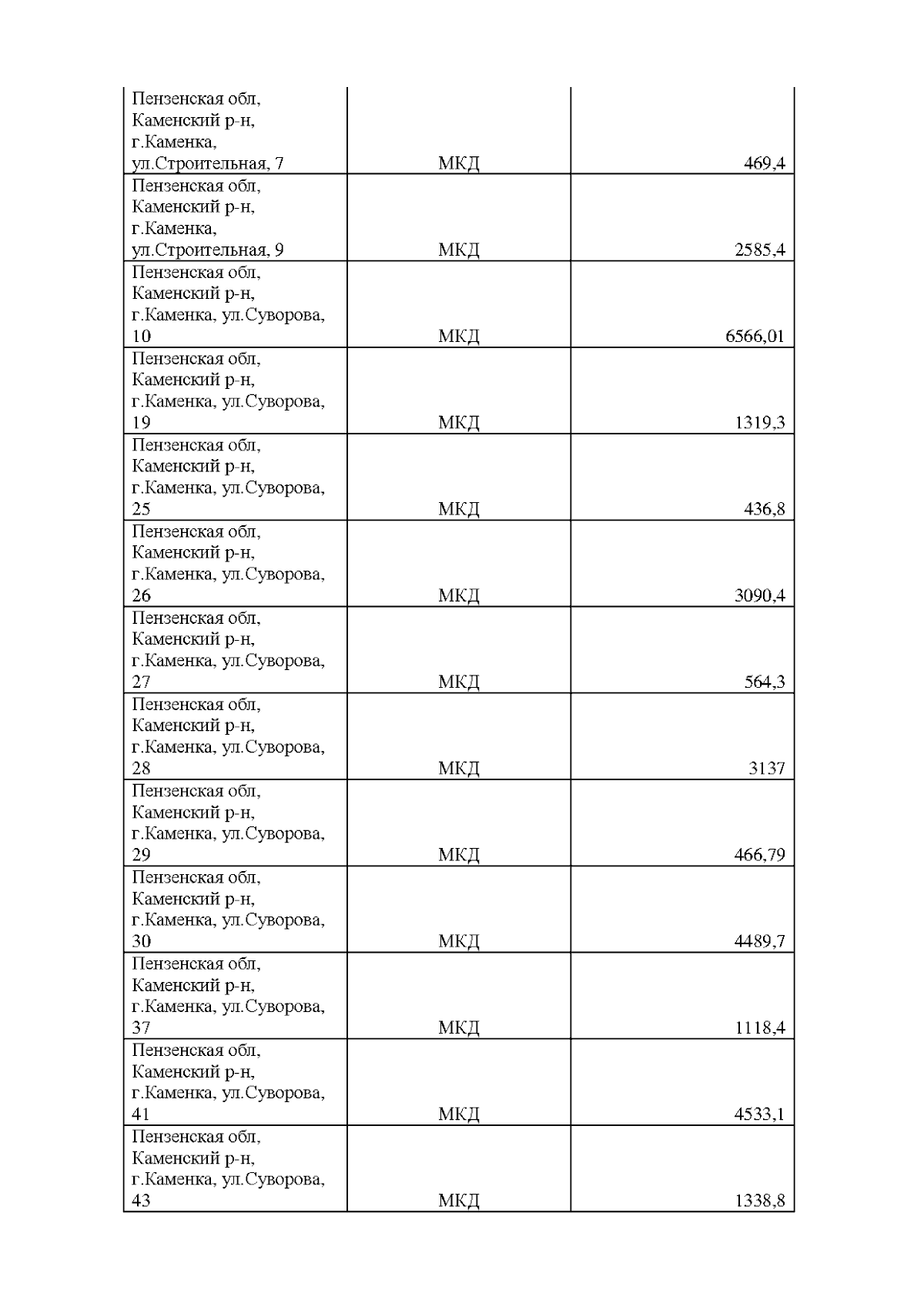 | | | |
|---|---|---|
| Пензенская обл, Каменский р-н, г.Каменка, ул.Строительная, 7 | МКД | 469,4 |
| Пензенская обл, Каменский р-н, г.Каменка, ул.Строительная, 9 | МКД | 2585,4 |
| Пензенская обл, Каменский р-н, г.Каменка, ул.Суворова, 10 | МКД | 6566,01 |
| Пензенская обл, Каменский р-н, г.Каменка, ул.Суворова, 19 | МКД | 1319,3 |
| Пензенская обл, Каменский р-н, г.Каменка, ул.Суворова, 25 | МКД | 436,8 |
| Пензенская обл, Каменский р-н, г.Каменка, ул.Суворова, 26 | МКД | 3090,4 |
| Пензенская обл, Каменский р-н, г.Каменка, ул.Суворова, 27 | МКД | 564,3 |
| Пензенская обл, Каменский р-н, г.Каменка, ул.Суворова, 28 | МКД | 3137 |
| Пензенская обл, Каменский р-н, г.Каменка, ул.Суворова, 29 | МКД | 466,79 |
| Пензенская обл, Каменский р-н, г.Каменка, ул.Суворова, 30 | МКД | 4489,7 |
| Пензенская обл, Каменский р-н, г.Каменка, ул.Суворова, 37 | МКД | 1118,4 |
| Пензенская обл, Каменский р-н, г.Каменка, ул.Суворова, 41 | МКД | 4533,1 |
| Пензенская обл, Каменский р-н, г.Каменка, ул.Суворова, 43 | МКД | 1338,8 |